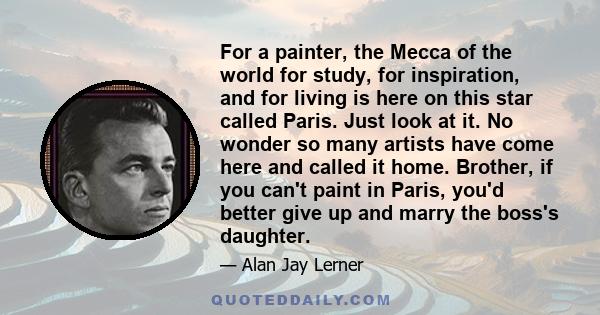 For a painter, the Mecca of the world for study, for inspiration, and for living is here on this star called Paris. Just look at it. No wonder so many artists have come here and called it home. Brother, if you can't paint in Paris, you'd better give up and marry the boss's daughter.

— Alan Jay Lerner

QUOTEDDAILY.COM